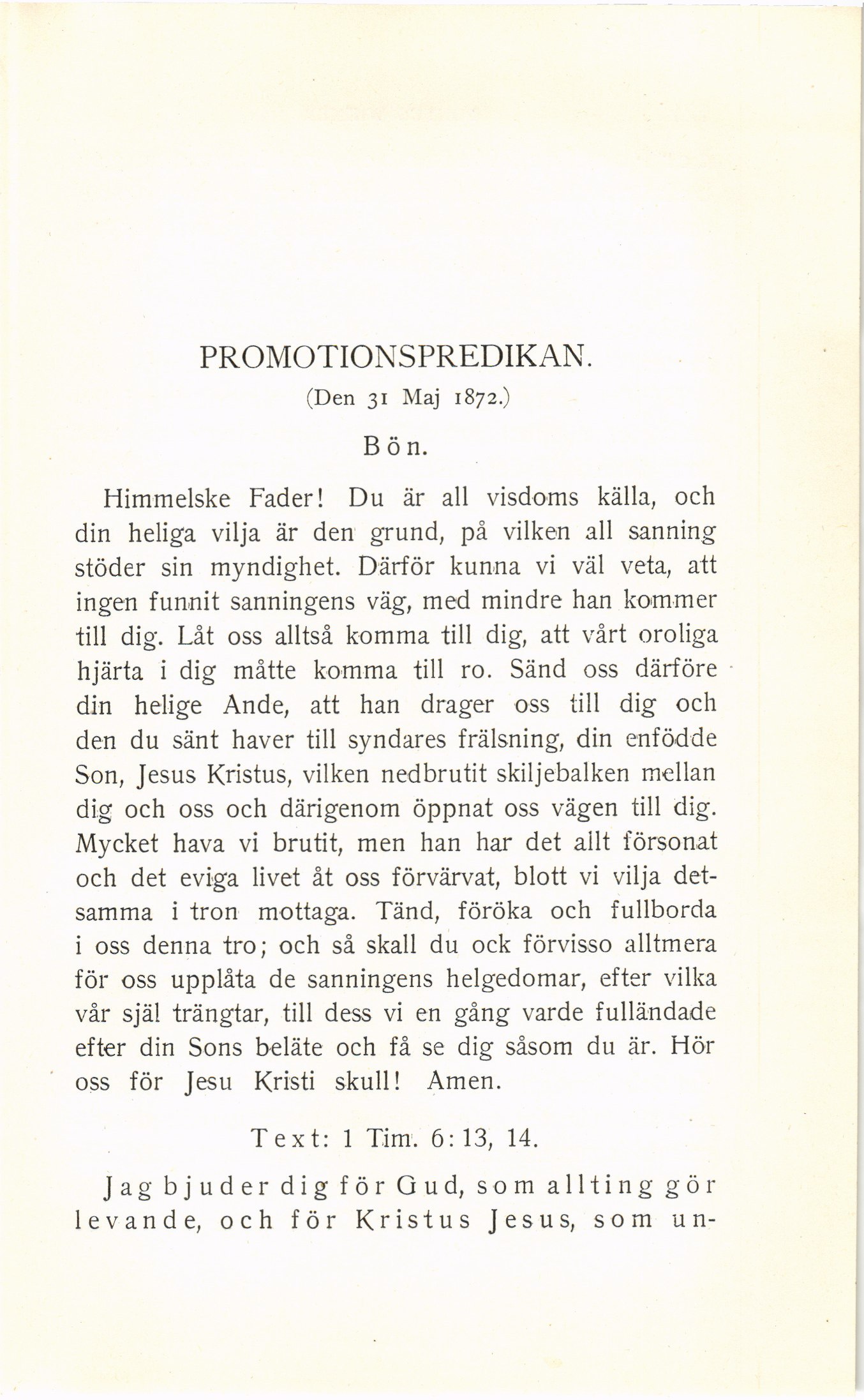 PROMOTIONSPREDIKAN.
(Den 31 Maj 1872.)

Bön.

Himmelske Fader! Du är all visdoms källa, och din heliga vilja är den grund, på vilken all sanning stöder sin myndighet. Därför kunna vi väl veta, att ingen funnit sanningens väg, med mindre han kommer till dig. Låt oss alltså komma till dig, att vårt oroliga hjärta i dig måtte komma till ro. Sänd oss därföre din helige Ande, att han drager oss till dig och den du sänt haver till syndares frälsning, din enfödde Son, Jesus Kristus, vilken nedbrutit skiljebalken mellan dig och oss och därigenom öppnat oss vägen till dig. Mycket hava vi brutit, men han har det allt försonat och det eviga livet åt oss förvärvat, blott vi vilja detsamma i tron mottaga. Tänd, föröka och fullborda i oss denna tro; och så skall du ock förvisso alltmera för oss upplåta de sanningens helgedomar, efter vilka vår själ trängtar, till dess vi en gång varde fulländade efter din Sons beläte och få se dig såsom du är. Hör oss för Jesu Kristi skull! Amen.

Text: 1 Tim. 6: 13, 14.

Jag bjuder dig för Gud, som allting gör levande, och för Kristus Jesus, som un-